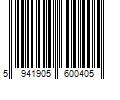 5 941905 600405